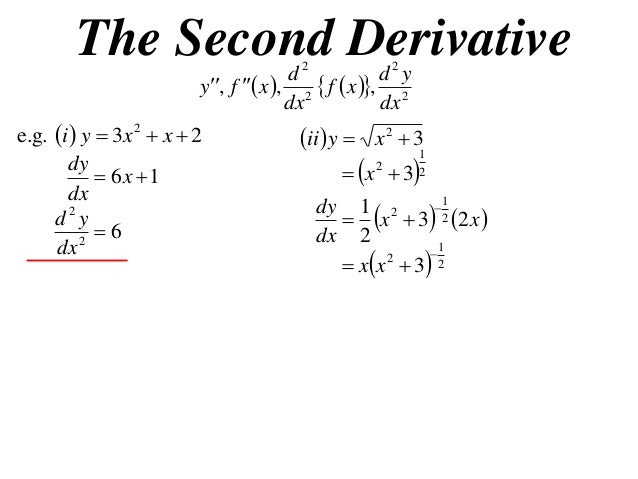 The Second Derivative

$y'', f''(x), \frac{d^2}{dx^2}\{f(x)\}, \frac{d^2y}{dx^2}$

e.g. $(i)\ y = 3x^2 + x + 2$

$\frac{dy}{dx} = 6x + 1$

$\frac{d^2y}{dx^2} = 6$

$(ii)\ y = \sqrt{x^2+3}$

$= (x^2+3)^{\frac{1}{2}}$

$\frac{dy}{dx} = \frac{1}{2}(x^2+3)^{-\frac{1}{2}}(2x)$

$= x(x^2+3)^{-\frac{1}{2}}$